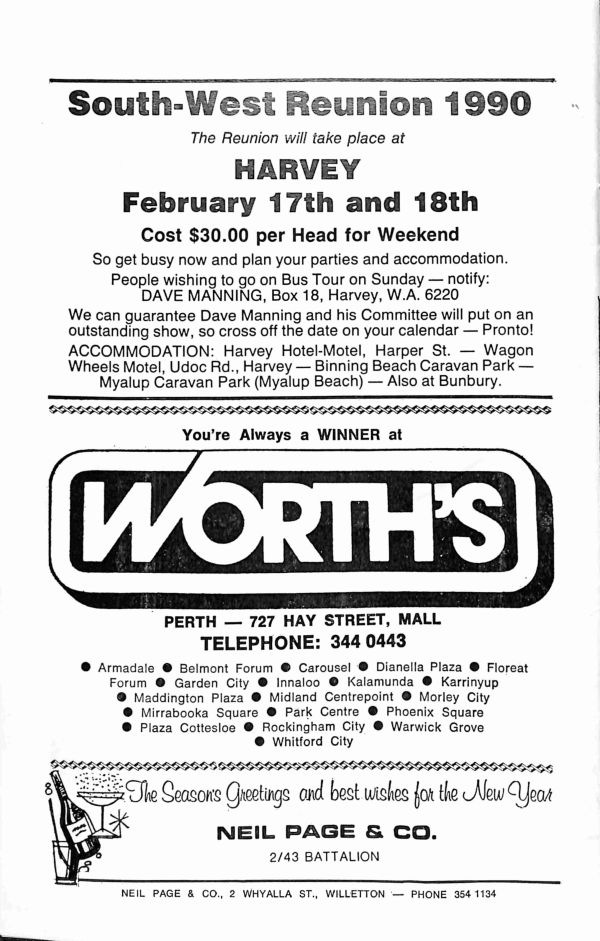 South-West Reunion 1990

The Reunion will take place at

HARVEY

February 17th and 18th

Cost $30.00 per Head for Weekend

So get busy now and plan your parties and accommodation.

People wishing to go on Bus Tour on Sunday — notify: DAVE MANNING, Box 18, Harvey, W.A. 6220

We can guarantee Dave Manning and his Committee will put on an outstanding show, so cross off the date on your calendar — Pronto!

ACCOMMODATION: Harvey Hotel-Motel, Harper St. — Wagon Wheels Motel, Udoc Rd., Harvey — Binning Beach Caravan Park — Myalup Caravan Park (Myalup Beach) — Also at Bunbury.

You're Always a WINNER at

WORTH'S

PERTH — 727 HAY STREET, MALL

TELEPHONE: 344 0443

● Armadale ● Belmont Forum ● Carousel ● Dianella Plaza ● Floreat Forum ● Garden City ● Innaloo ● Kalamunda ● Karrinyup ● Maddington Plaza ● Midland Centrepoint ● Morley City ● Mirrabooka Square ● Park Centre ● Phoenix Square ● Plaza Cottesloe ● Rockingham City ● Warwick Grove ● Whitford City

The Season's Greetings and best wishes for the New Year

NEIL PAGE & CO.

2/43 BATTALION

NEIL PAGE & CO., 2 WHYALLA ST., WILLETTON — PHONE 354 1134